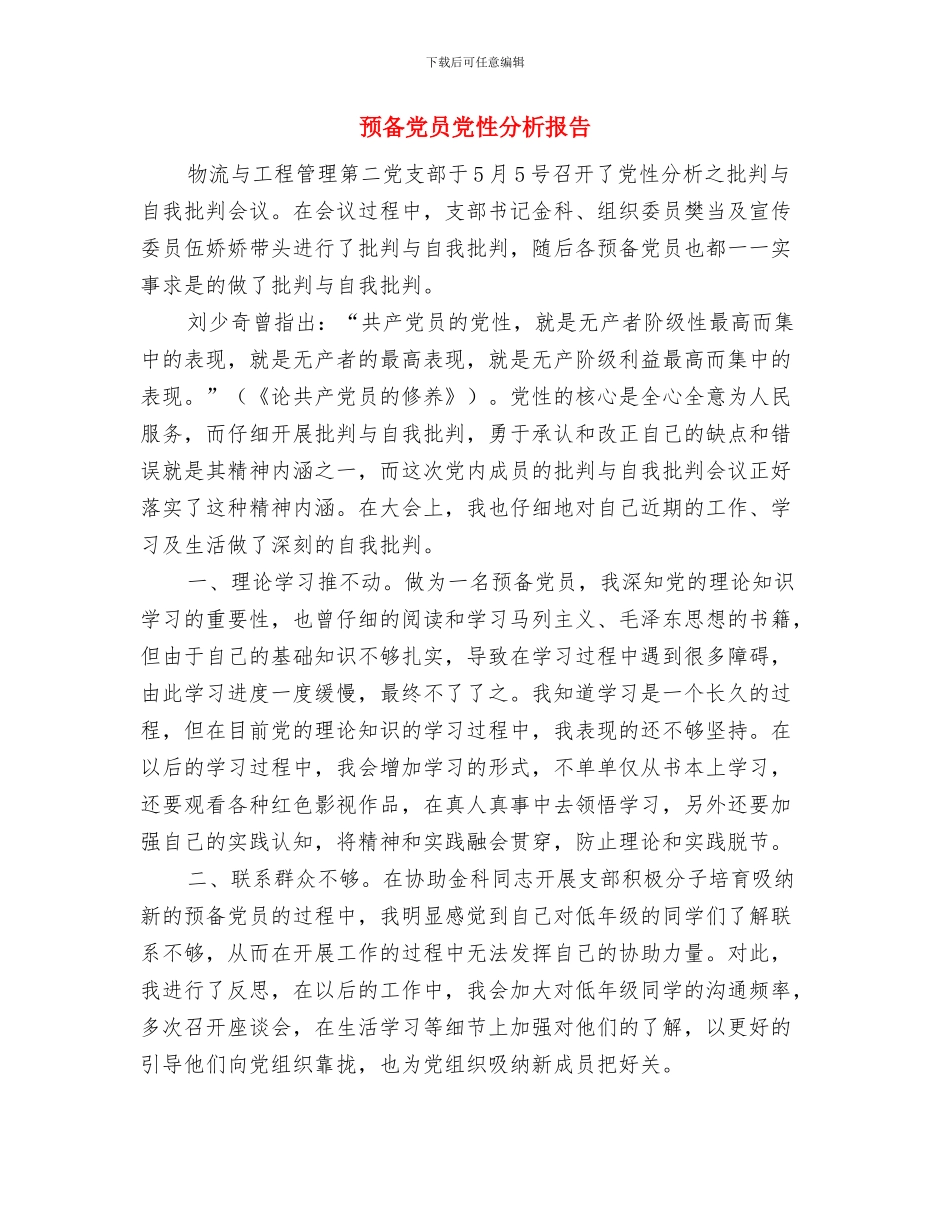 下载后可任意编辑

预备党员党性分析报告

物流与工程管理第二党支部于5月5号召开了党性分析之批判与自我批判会议。在会议过程中，支部书记金科、组织委员樊当及宣传委员伍娇娇带头进行了批判与自我批判，随后各预备党员也都一一实事求是的做了批判与自我批判。

刘少奇曾指出：“共产党员的党性，就是无产者阶级性最高而集中的表现，就是无产者的最高表现，就是无产阶级利益最高而集中的表现。”（《论共产党员的修养》）。党性的核心是全心全意为人民服务，而仔细开展批判与自我批判，勇于承认和改正自己的缺点和错误就是其精神内涵之一，而这次党内成员的批判与自我批判会议正好落实了这种精神内涵。在大会上，我也仔细地对自己近期的工作、学习及生活做了深刻的自我批判。

一、理论学习推不动。做为一名预备党员，我深知党的理论知识学习的重要性，也曾仔细的阅读和学习马列主义、毛泽东思想的书籍，但由于自己的基础知识不够扎实，导致在学习过程中遇到很多障碍，由此学习进度一度缓慢，最终不了了之。我知道学习是一个长久的过程，但在目前党的理论知识的学习过程中，我表现的还不够坚持。在以后的学习过程中，我会增加学习的形式，不单单仅从书本上学习，还要观看各种红色影视作品，在真人真事中去领悟学习，另外还要加强自己的实践认知，将精神和实践融会贯穿，防止理论和实践脱节。

二、联系群众不够。在协助金科同志开展支部积极分子培育吸纳新的预备党员的过程中，我明显感觉到自己对低年级的同学们了解联系不够，从而在开展工作的过程中无法发挥自己的协助力量。对此，我进行了反思，在以后的工作中，我会加大对低年级同学的沟通频率，多次召开座谈会，在生活学习等细节上加强对他们的了解，以更好的引导他们向党组织靠拢，也为党组织吸纳新成员把好关。